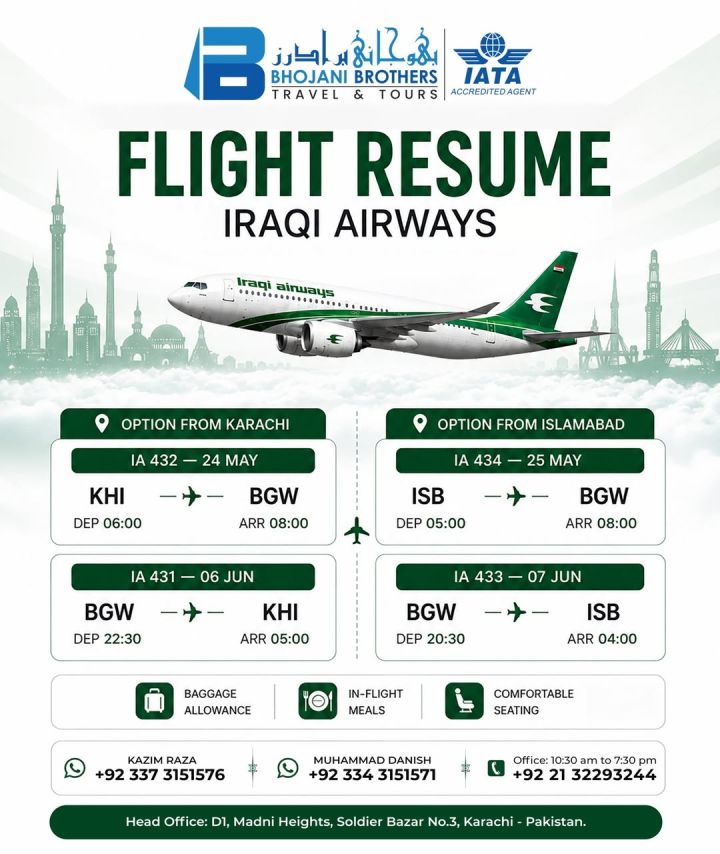 بھوجانی برادرز
BHOJANI BROTHERS
TRAVEL & TOURS

IATA
ACCREDITED AGENT

FLIGHT RESUME
IRAQI AIRWAYS

Iraqi airways

OPTION FROM KARACHI

IA 432 — 24 MAY
KHI BGW
DEP 06:00 ARR 08:00

IA 431 — 06 JUN
BGW KHI
DEP 22:30 ARR 05:00

OPTION FROM ISLAMABAD

IA 434 — 25 MAY
ISB BGW
DEP 05:00 ARR 08:00

IA 433 — 07 JUN
BGW ISB
DEP 20:30 ARR 04:00

BAGGAGE ALLOWANCE

IN-FLIGHT MEALS

COMFORTABLE SEATING

KAZIM RAZA
+92 337 3151576

MUHAMMAD DANISH
+92 334 3151571

Office: 10:30 am to 7:30 pm
+92 21 32293244

Head Office: D1, Madni Heights, Soldier Bazar No.3, Karachi - Pakistan.